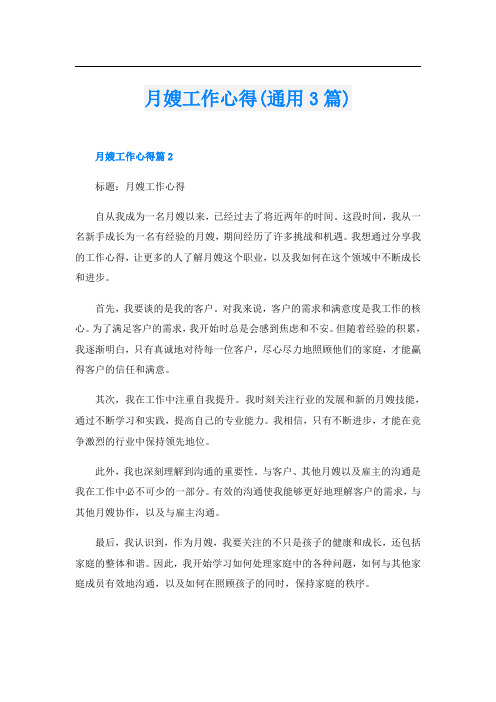 月嫂工作心得(通用 3 篇)

月嫂工作心得篇 2

标题：月嫂工作心得

自从我成为一名月嫂以来，已经过去了将近两年的时间。这段时间，我从一名新手成长为一名有经验的月嫂，期间经历了许多挑战和机遇。我想通过分享我的工作心得，让更多的人了解月嫂这个职业，以及我如何在这个领域中不断成长和进步。

首先，我要谈的是我的客户。对我来说，客户的需求和满意度是我工作的核心。为了满足客户的需求，我开始时总是会感到焦虑和不安。但随着经验的积累，我逐渐明白，只有真诚地对待每一位客户，尽心尽力地照顾他们的家庭，才能赢得客户的信任和满意。

其次，我在工作中注重自我提升。我时刻关注行业的发展和新的月嫂技能，通过不断学习和实践，提高自己的专业能力。我相信，只有不断进步，才能在竞争激烈的行业中保持领先地位。

此外，我也深刻理解到沟通的重要性。与客户、其他月嫂以及雇主的沟通是我在工作中必不可少的一部分。有效的沟通使我能够更好地理解客户的需求，与其他月嫂协作，以及与雇主沟通。

最后，我认识到，作为月嫂，我要关注的不只是孩子的健康和成长，还包括家庭的整体和谐。因此，我开始学习如何处理家庭中的各种问题，如何与其他家庭成员有效地沟通，以及如何在照顾孩子的同时，保持家庭的秩序。